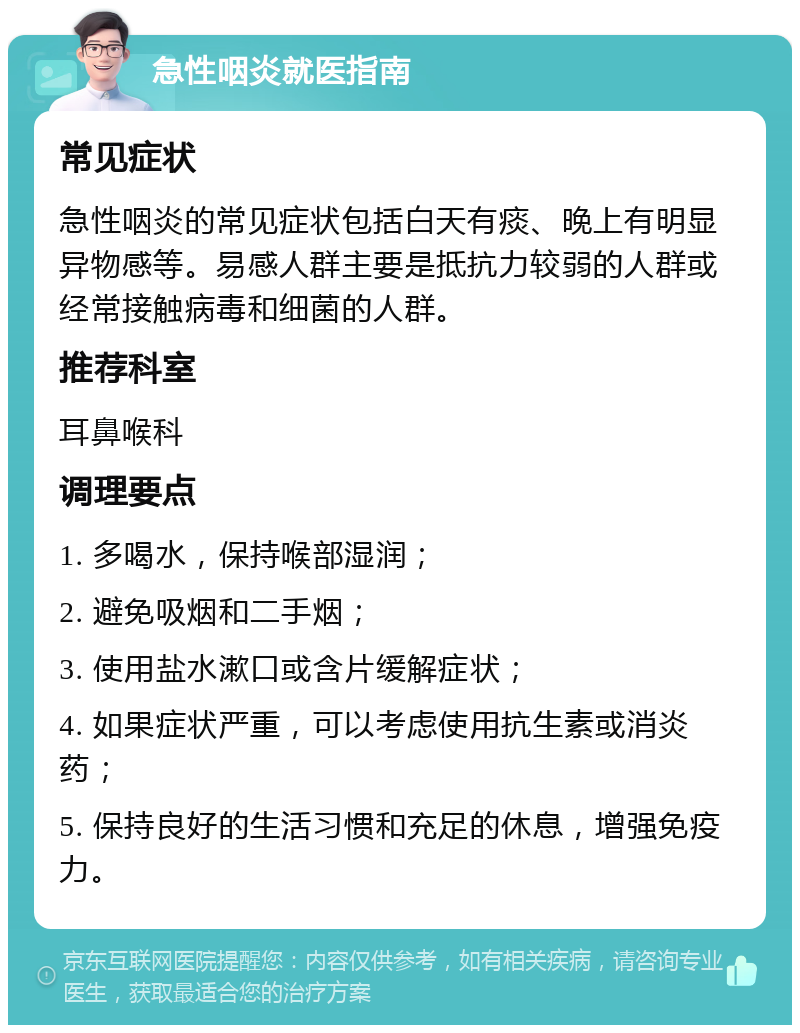 急性咽炎就医指南

常见症状

急性咽炎的常见症状包括白天有痰、晚上有明显异物感等。易感人群主要是抵抗力较弱的人群或经常接触病毒和细菌的人群。

推荐科室

耳鼻喉科

调理要点

1. 多喝水，保持喉部湿润；

2. 避免吸烟和二手烟；

3. 使用盐水漱口或含片缓解症状；

4. 如果症状严重，可以考虑使用抗生素或消炎药；

5. 保持良好的生活习惯和充足的休息，增强免疫力。

京东互联网医院提醒您：内容仅供参考，如有相关疾病，请咨询专业医生，获取最适合您的治疗方案